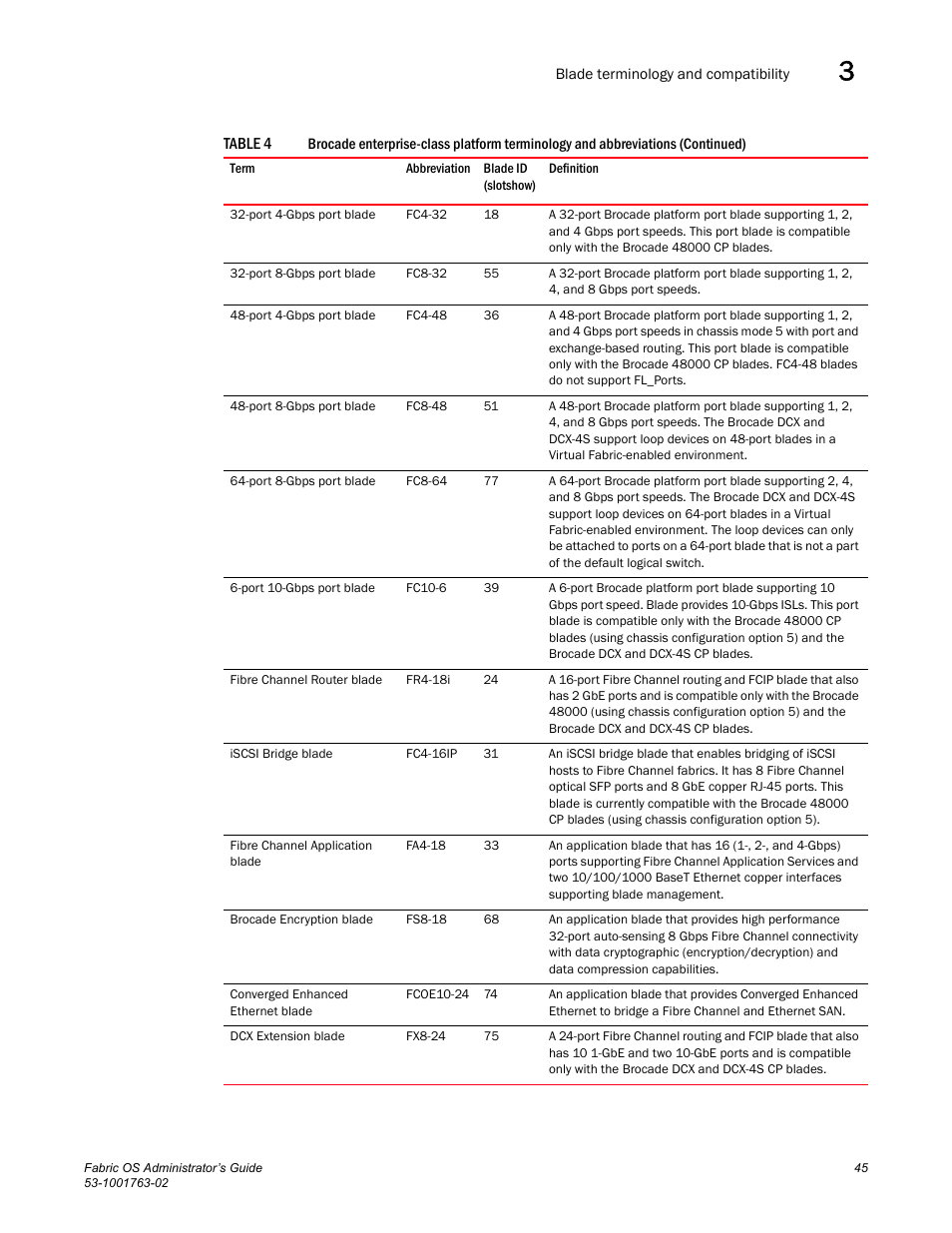 Blade terminology and compatibility 3

TABLE 4 Brocade enterprise-class platform terminology and abbreviations (Continued)

| Term | Abbreviation | Blade ID (slotshow) | Definition |
|---|---|---|---|
| 32-port 4-Gbps port blade | FC4-32 | 18 | A 32-port Brocade platform port blade supporting 1, 2, and 4 Gbps port speeds. This port blade is compatible only with the Brocade 48000 CP blades. |
| 32-port 8-Gbps port blade | FC8-32 | 55 | A 32-port Brocade platform port blade supporting 1, 2, 4, and 8 Gbps port speeds. |
| 48-port 4-Gbps port blade | FC4-48 | 36 | A 48-port Brocade platform port blade supporting 1, 2, and 4 Gbps port speeds in chassis mode 5 with port and exchange-based routing. This port blade is compatible only with the Brocade 48000 CP blades. FC4-48 blades do not support FL_Ports. |
| 48-port 8-Gbps port blade | FC8-48 | 51 | A 48-port Brocade platform port blade supporting 1, 2, 4, and 8 Gbps port speeds. The Brocade DCX and DCX-4S support loop devices on 48-port blades in a Virtual Fabric-enabled environment. |
| 64-port 8-Gbps port blade | FC8-64 | 77 | A 64-port Brocade platform port blade supporting 2, 4, and 8 Gbps port speeds. The Brocade DCX and DCX-4S support loop devices on 64-port blades in a Virtual Fabric-enabled environment. The loop devices can only be attached to ports on a 64-port blade that is not a part of the default logical switch. |
| 6-port 10-Gbps port blade | FC10-6 | 39 | A 6-port Brocade platform port blade supporting 10 Gbps port speed. Blade provides 10-Gbps ISLs. This port blade is compatible only with the Brocade 48000 CP blades (using chassis configuration option 5) and the Brocade DCX and DCX-4S CP blades. |
| Fibre Channel Router blade | FR4-18i | 24 | A 16-port Fibre Channel routing and FCIP blade that also has 2 GbE ports and is compatible only with the Brocade 48000 (using chassis configuration option 5) and the Brocade DCX and DCX-4S CP blades. |
| iSCSI Bridge blade | FC4-16IP | 31 | An iSCSI bridge blade that enables bridging of iSCSI hosts to Fibre Channel fabrics. It has 8 Fibre Channel optical SFP ports and 8 GbE copper RJ-45 ports. This blade is currently compatible with the Brocade 48000 CP blades (using chassis configuration option 5). |
| Fibre Channel Application blade | FA4-18 | 33 | An application blade that has 16 (1-, 2-, and 4-Gbps) ports supporting Fibre Channel Application Services and two 10/100/1000 BaseT Ethernet copper interfaces supporting blade management. |
| Brocade Encryption blade | FS8-18 | 68 | An application blade that provides high performance 32-port auto-sensing 8 Gbps Fibre Channel connectivity with data cryptographic (encryption/decryption) and data compression capabilities. |
| Converged Enhanced Ethernet blade | FCOE10-24 | 74 | An application blade that provides Converged Enhanced Ethernet to bridge a Fibre Channel and Ethernet SAN. |
| DCX Extension blade | FX8-24 | 75 | A 24-port Fibre Channel routing and FCIP blade that also has 10 1-GbE and two 10-GbE ports and is compatible only with the Brocade DCX and DCX-4S CP blades. |

Fabric OS Administrator's Guide
53-1001763-02
45